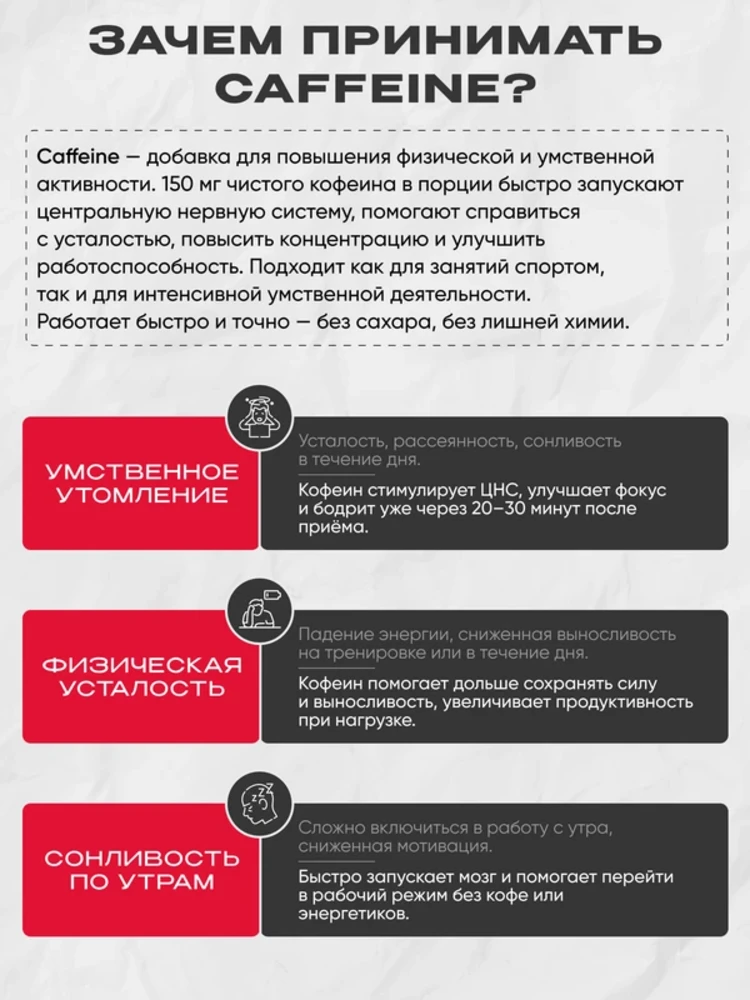 ЗАЧЕМ ПРИНИМАТЬ CAFFEINE?

Caffeine — добавка для повышения физической и умственной активности. 150 мг чистого кофеина в порции быстро запускают центральную нервную систему, помогают справиться с усталостью, повысить концентрацию и улучшить работоспособность. Подходит как для занятий спортом, так и для интенсивной умственной деятельности. Работает быстро и точно — без сахара, без лишней химии.

УМСТВЕННОЕ УТОМЛЕНИЕ

Усталость, рассеянность, сонливость в течение дня.

Кофеин стимулирует ЦНС, улучшает фокус и бодрит уже через 20–30 минут после приёма.

ФИЗИЧЕСКАЯ УСТАЛОСТЬ

Падение энергии, сниженная выносливость на тренировке или в течение дня.

Кофеин помогает дольше сохранять силу и выносливость, увеличивает продуктивность при нагрузке.

СОНЛИВОСТЬ ПО УТРАМ

Сложно включиться в работу с утра, сниженная мотивация.

Быстро запускает мозг и помогает перейти в рабочий режим без кофе или энергетиков.